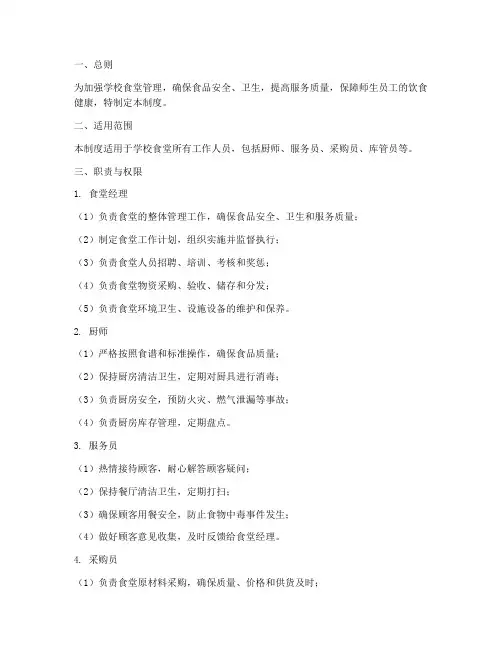 一、总则

为加强学校食堂管理，确保食品安全、卫生，提高服务质量，保障师生员工的饮食健康，特制定本制度。

二、适用范围

本制度适用于学校食堂所有工作人员，包括厨师、服务员、采购员、库管员等。

三、职责与权限

1. 食堂经理

（1）负责食堂的整体管理工作，确保食品安全、卫生和服务质量；

（2）制定食堂工作计划，组织实施并监督执行；

（3）负责食堂人员招聘、培训、考核和奖惩；

（4）负责食堂物资采购、验收、储存和分发；

（5）负责食堂环境卫生、设施设备的维护和保养。

2. 厨师

（1）严格按照食谱和标准操作，确保食品质量；

（2）保持厨房清洁卫生，定期对厨具进行消毒；

（3）负责厨房安全，预防火灾、燃气泄漏等事故；

（4）负责厨房库存管理，定期盘点。

3. 服务员

（1）热情接待顾客，耐心解答顾客疑问；

（2）保持餐厅清洁卫生，定期打扫；

（3）确保顾客用餐安全，防止食物中毒事件发生；

（4）做好顾客意见收集，及时反馈给食堂经理。

4. 采购员

（1）负责食堂原材料采购，确保质量、价格和供货及时；